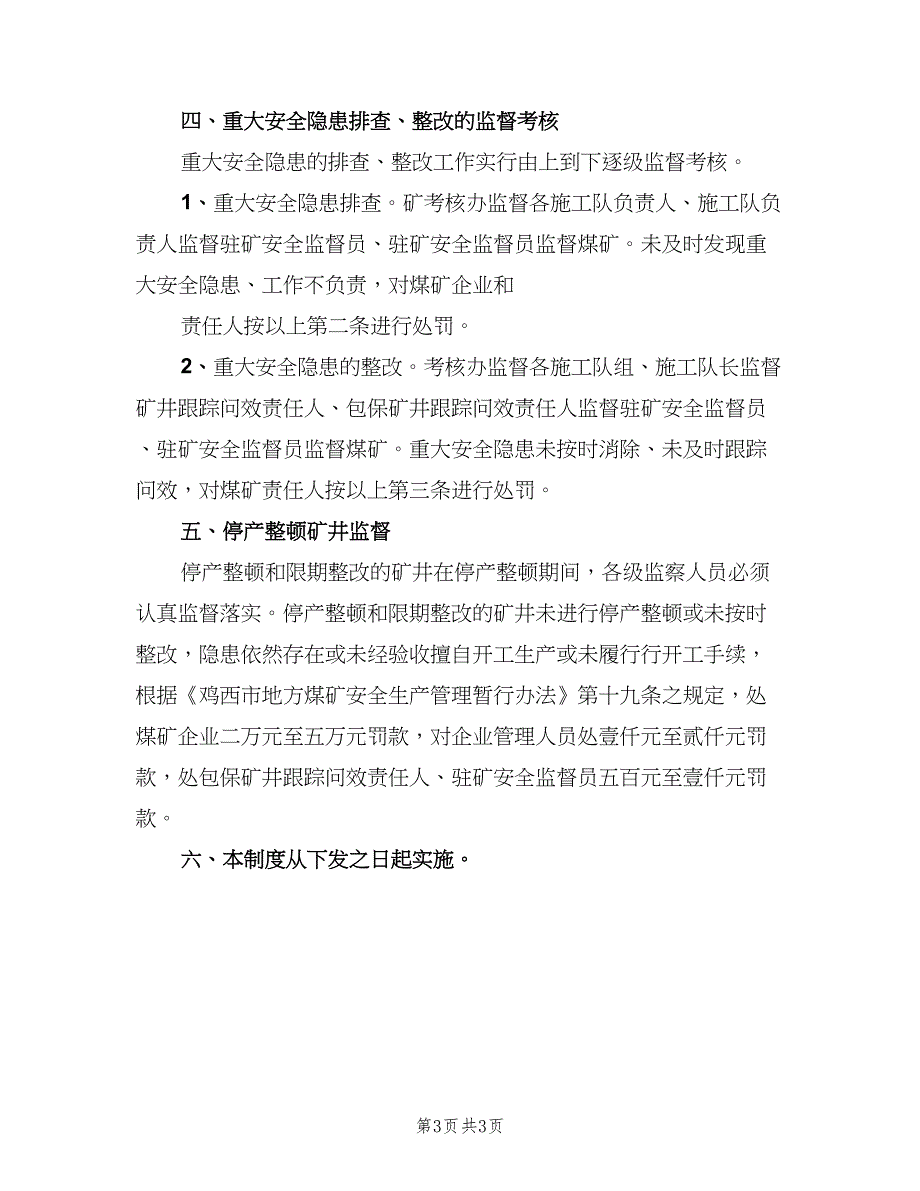 四、重大安全隐患排查、整改的监督考核

重大安全隐患的排查、整改工作实行由上到下逐级监督考核。

1、重大安全隐患排查。矿考核办监督各施工队负责人、施工队负责人监督驻矿安全监督员、驻矿安全监督员监督煤矿。未及时发现重大安全隐患、工作不负责，对煤矿企业和

责任人按以上第二条进行处罚。

2、重大安全隐患的整改。考核办监督各施工队组、施工队长监督矿井跟踪问效责任人、包保矿井跟踪问效责任人监督驻矿安全监督员、驻矿安全监督员监督煤矿。重大安全隐患未按时消除、未及时跟踪问效，对煤矿责任人按以上第三条进行处罚。

五、停产整顿矿井监督

停产整顿和限期整改的矿井在停产整顿期间，各级监察人员必须认真监督落实。停产整顿和限期整改的矿井未进行停产整顿或未按时整改，隐患依然存在或未经验收擅自开工生产或未履行行开工手续，根据《鸡西市地方煤矿安全生产管理暂行办法》第十九条之规定，处煤矿企业二万元至五万元罚款，对企业管理人员处壹仟元至贰仟元罚款，处包保矿井跟踪问效责任人、驻矿安全监督员五百元至壹仟元罚款。

六、本制度从下发之日起实施。

第3页 共3页